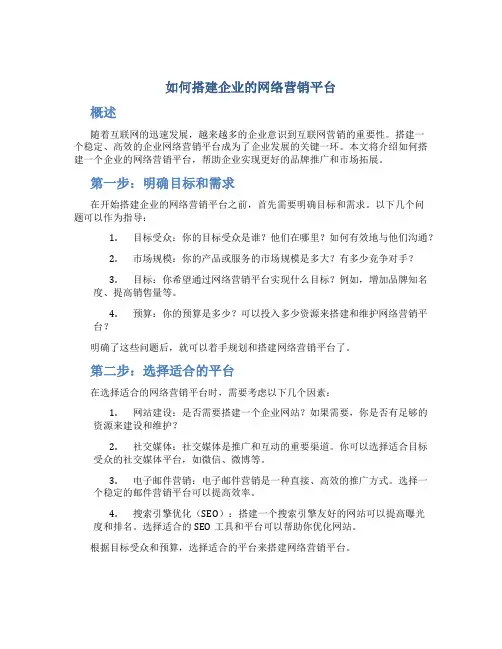 如何搭建企业的网络营销平台

概述

随着互联网的迅速发展，越来越多的企业意识到互联网营销的重要性。搭建一个稳定、高效的企业网络营销平台成为了企业发展的关键一环。本文将介绍如何搭建一个企业的网络营销平台，帮助企业实现更好的品牌推广和市场拓展。

第一步：明确目标和需求

在开始搭建企业的网络营销平台之前，首先需要明确目标和需求。以下几个问题可以作为指导：

1. 目标受众：你的目标受众是谁？他们在哪里？如何有效地与他们沟通？

2. 市场规模：你的产品或服务的市场规模是多大？有多少竞争对手？

3. 目标：你希望通过网络营销平台实现什么目标？例如，增加品牌知名度、提高销售量等。

4. 预算：你的预算是多少？可以投入多少资源来搭建和维护网络营销平台？

明确了这些问题后，就可以着手规划和搭建网络营销平台了。

第二步：选择适合的平台

在选择适合的网络营销平台时，需要考虑以下几个因素：

1. 网站建设：是否需要搭建一个企业网站？如果需要，你是否有足够的资源来建设和维护？

2. 社交媒体：社交媒体是推广和互动的重要渠道。你可以选择适合目标受众的社交媒体平台，如微信、微博等。

3. 电子邮件营销：电子邮件营销是一种直接、高效的推广方式。选择一个稳定的邮件营销平台可以提高效率。

4. 搜索引擎优化（SEO）：搭建一个搜索引擎友好的网站可以提高曝光度和排名。选择适合的 SEO 工具和平台可以帮助你优化网站。

根据目标受众和预算，选择适合的平台来搭建网络营销平台。